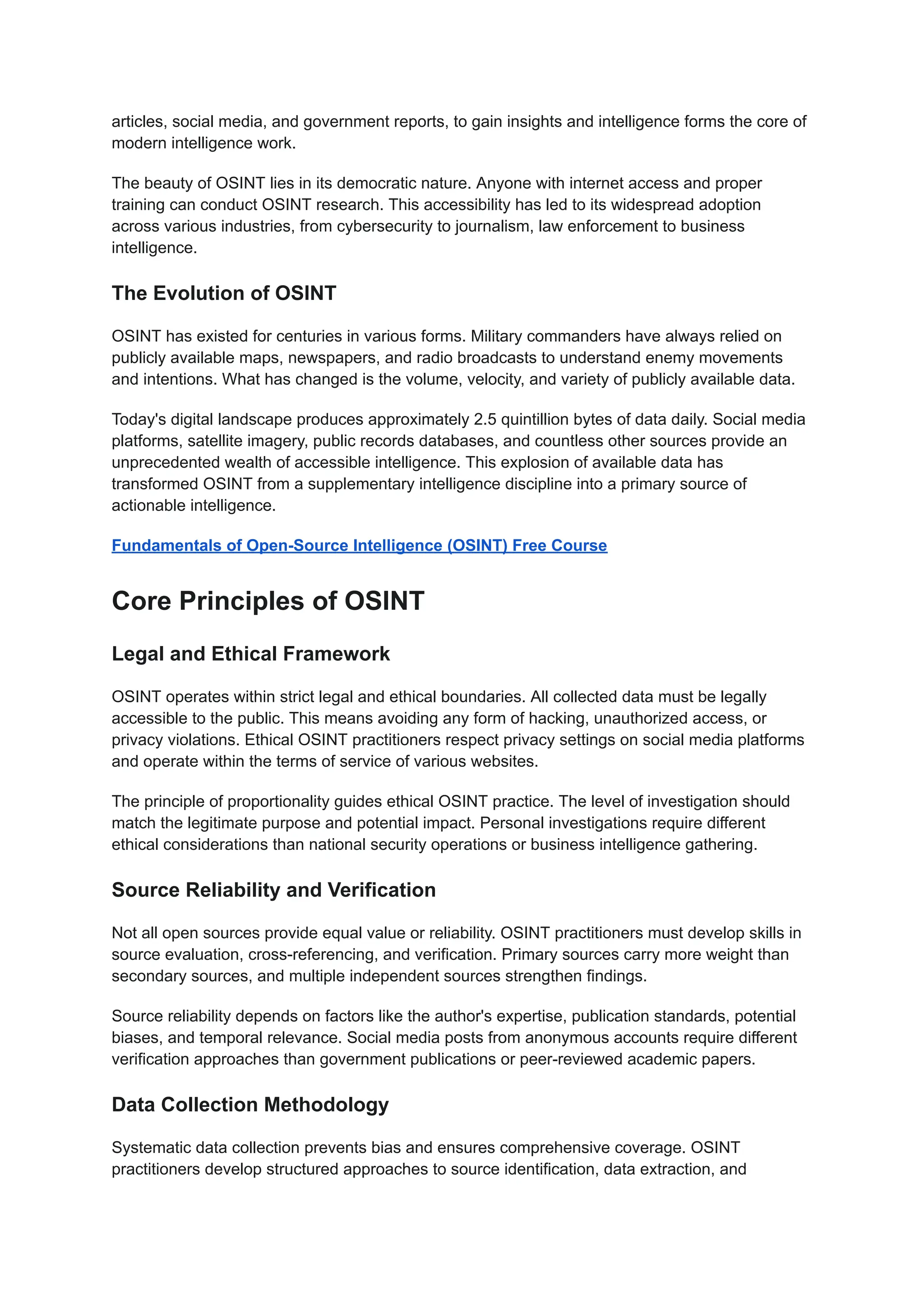 articles, social media, and government reports, to gain insights and intelligence forms the core of modern intelligence work.

The beauty of OSINT lies in its democratic nature. Anyone with internet access and proper training can conduct OSINT research. This accessibility has led to its widespread adoption across various industries, from cybersecurity to journalism, law enforcement to business intelligence.

The Evolution of OSINT

OSINT has existed for centuries in various forms. Military commanders have always relied on publicly available maps, newspapers, and radio broadcasts to understand enemy movements and intentions. What has changed is the volume, velocity, and variety of publicly available data.

Today's digital landscape produces approximately 2.5 quintillion bytes of data daily. Social media platforms, satellite imagery, public records databases, and countless other sources provide an unprecedented wealth of accessible intelligence. This explosion of available data has transformed OSINT from a supplementary intelligence discipline into a primary source of actionable intelligence.

Fundamentals of Open-Source Intelligence (OSINT) Free Course

Core Principles of OSINT

Legal and Ethical Framework

OSINT operates within strict legal and ethical boundaries. All collected data must be legally accessible to the public. This means avoiding any form of hacking, unauthorized access, or privacy violations. Ethical OSINT practitioners respect privacy settings on social media platforms and operate within the terms of service of various websites.

The principle of proportionality guides ethical OSINT practice. The level of investigation should match the legitimate purpose and potential impact. Personal investigations require different ethical considerations than national security operations or business intelligence gathering.

Source Reliability and Verification

Not all open sources provide equal value or reliability. OSINT practitioners must develop skills in source evaluation, cross-referencing, and verification. Primary sources carry more weight than secondary sources, and multiple independent sources strengthen findings.

Source reliability depends on factors like the author's expertise, publication standards, potential biases, and temporal relevance. Social media posts from anonymous accounts require different verification approaches than government publications or peer-reviewed academic papers.

Data Collection Methodology

Systematic data collection prevents bias and ensures comprehensive coverage. OSINT practitioners develop structured approaches to source identification, data extraction, and